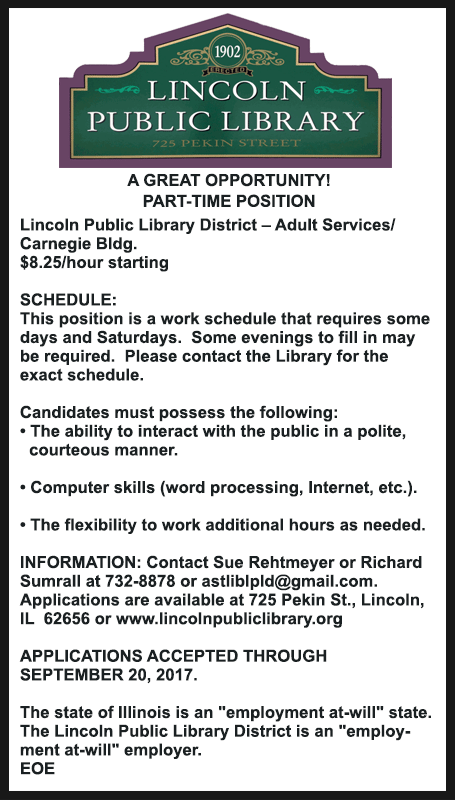 1902
ERECTED
LINCOLN
PUBLIC LIBRARY
725 PEKIN STREET

A GREAT OPPORTUNITY!
PART-TIME POSITION

Lincoln Public Library District – Adult Services/ Carnegie Bldg.
$8.25/hour starting

SCHEDULE:
This position is a work schedule that requires some days and Saturdays. Some evenings to fill in may be required. Please contact the Library for the exact schedule.

Candidates must possess the following:
• The ability to interact with the public in a polite, courteous manner.

• Computer skills (word processing, Internet, etc.).

• The flexibility to work additional hours as needed.

INFORMATION: Contact Sue Rehtmeyer or Richard Sumrall at 732-8878 or astliblpld@gmail.com. Applications are available at 725 Pekin St., Lincoln, IL 62656 or www.lincolnpubliclibrary.org

APPLICATIONS ACCEPTED THROUGH SEPTEMBER 20, 2017.

The state of Illinois is an "employment at-will" state. The Lincoln Public Library District is an "employment at-will" employer.
EOE